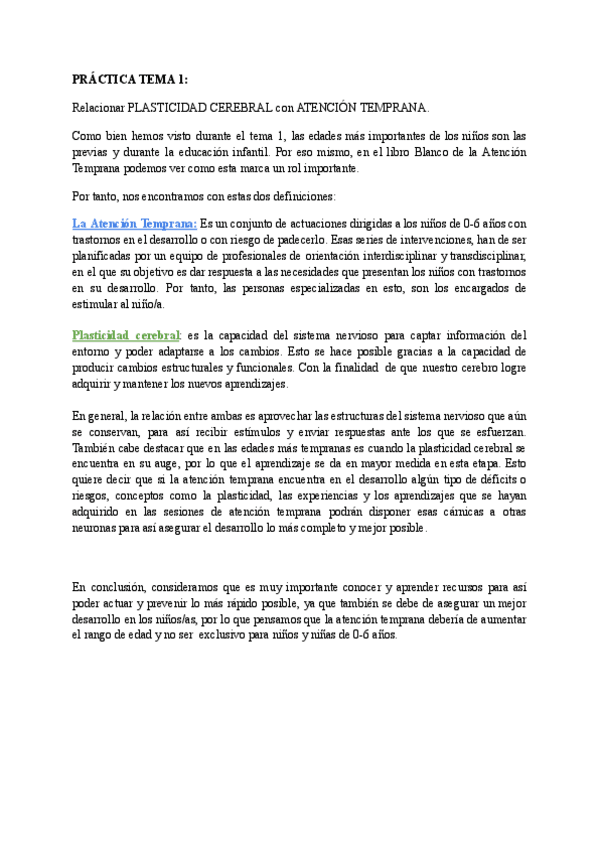 PRÁCTICA TEMA 1:

Relacionar PLASTICIDAD CEREBRAL con ATENCIÓN TEMPRANA.

Como bien hemos visto durante el tema 1, las edades más importantes de los niños son las previas y durante la educación infantil. Por eso mismo, en el libro Blanco de la Atención Temprana podemos ver como esta marca un rol importante.

Por tanto, nos encontramos con estas dos definiciones:

La Atención Temprana: Es un conjunto de actuaciones dirigidas a los niños de 0-6 años con trastornos en el desarrollo o con riesgo de padecerlo. Esas series de intervenciones, han de ser planificadas por un equipo de profesionales de orientación interdisciplinar y transdisciplinar, en el que su objetivo es dar respuesta a las necesidades que presentan los niños con trastornos en su desarrollo. Por tanto, las personas especializadas en esto, son los encargados de estimular al niño/a.

Plasticidad cerebral: es la capacidad del sistema nervioso para captar información del entorno y poder adaptarse a los cambios. Esto se hace posible gracias a la capacidad de producir cambios estructurales y funcionales. Con la finalidad de que nuestro cerebro logre adquirir y mantener los nuevos aprendizajes.

En general, la relación entre ambas es aprovechar las estructuras del sistema nervioso que aún se conservan, para así recibir estímulos y enviar respuestas ante los que se esfuerzan. También cabe destacar que en las edades más tempranas es cuando la plasticidad cerebral se encuentra en su auge, por lo que el aprendizaje se da en mayor medida en esta etapa. Esto quiere decir que si la atención temprana encuentra en el desarrollo algún tipo de déficits o riesgos, conceptos como la plasticidad, las experiencias y los aprendizajes que se hayan adquirido en las sesiones de atención temprana podrán disponer esas cárnicas a otras neuronas para así asegurar el desarrollo lo más completo y mejor posible.

En conclusión, consideramos que es muy importante conocer y aprender recursos para así poder actuar y prevenir lo más rápido posible, ya que también se debe de asegurar un mejor desarrollo en los niños/as, por lo que pensamos que la atención temprana debería de aumentar el rango de edad y no ser exclusivo para niños y niñas de 0-6 años.